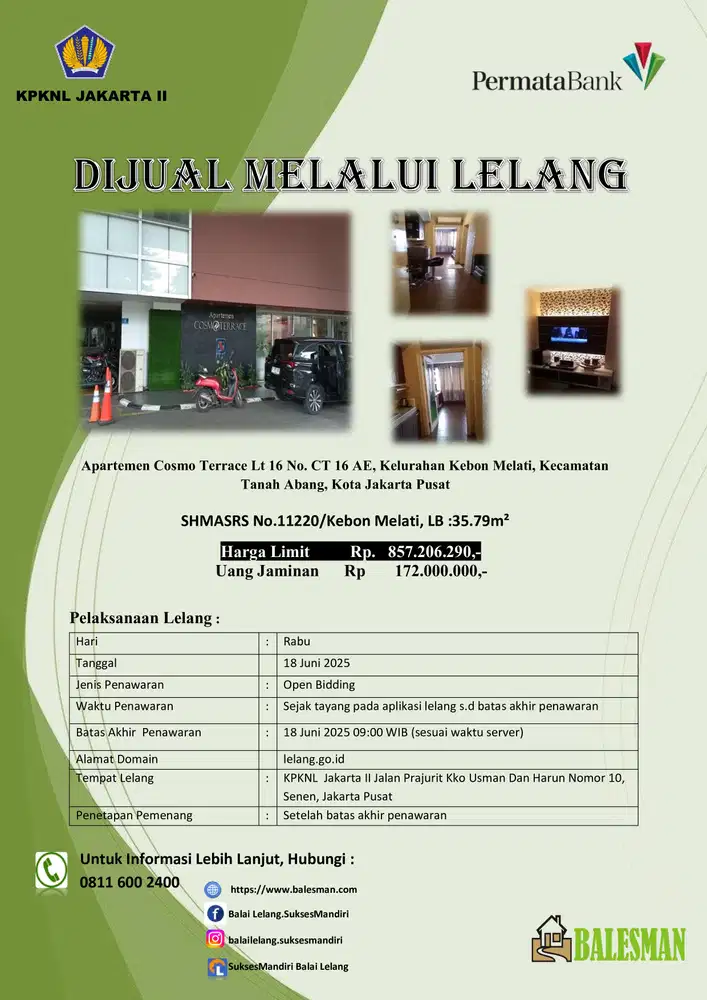 KPKNL JAKARTA II

PermataBank

DIJUAL MELALUI LELANG

Apartemen COSMO TERRACE

Apartemen Cosmo Terrace Lt 16 No. CT 16 AE, Kelurahan Kebon Melati, Kecamatan Tanah Abang, Kota Jakarta Pusat

SHMASRS No.11220/Kebon Melati, LB :35.79m²

Harga Limit Rp. 857.206.290,-
Uang Jaminan Rp 172.000.000,-

Pelaksanaan Lelang :

| Hari | : | Rabu |
|---|---|---|
| Tanggal | | 18 Juni 2025 |
| Jenis Penawaran | : | Open Bidding |
| Waktu Penawaran | : | Sejak tayang pada aplikasi lelang s.d batas akhir penawaran |
| Batas Akhir Penawaran | : | 18 Juni 2025 09:00 WIB (sesuai waktu server) |
| Alamat Domain | | lelang.go.id |
| Tempat Lelang | : | KPKNL Jakarta II Jalan Prajurit Kko Usman Dan Harun Nomor 10, Senen, Jakarta Pusat |
| Penetapan Pemenang | : | Setelah batas akhir penawaran |

Untuk Informasi Lebih Lanjut, Hubungi :
0811 600 2400

https://www.balesman.com
Balai Lelang.SuksesMandiri
balailelang.suksesmandiri
SuksesMandiri Balai Lelang

BALESMAN